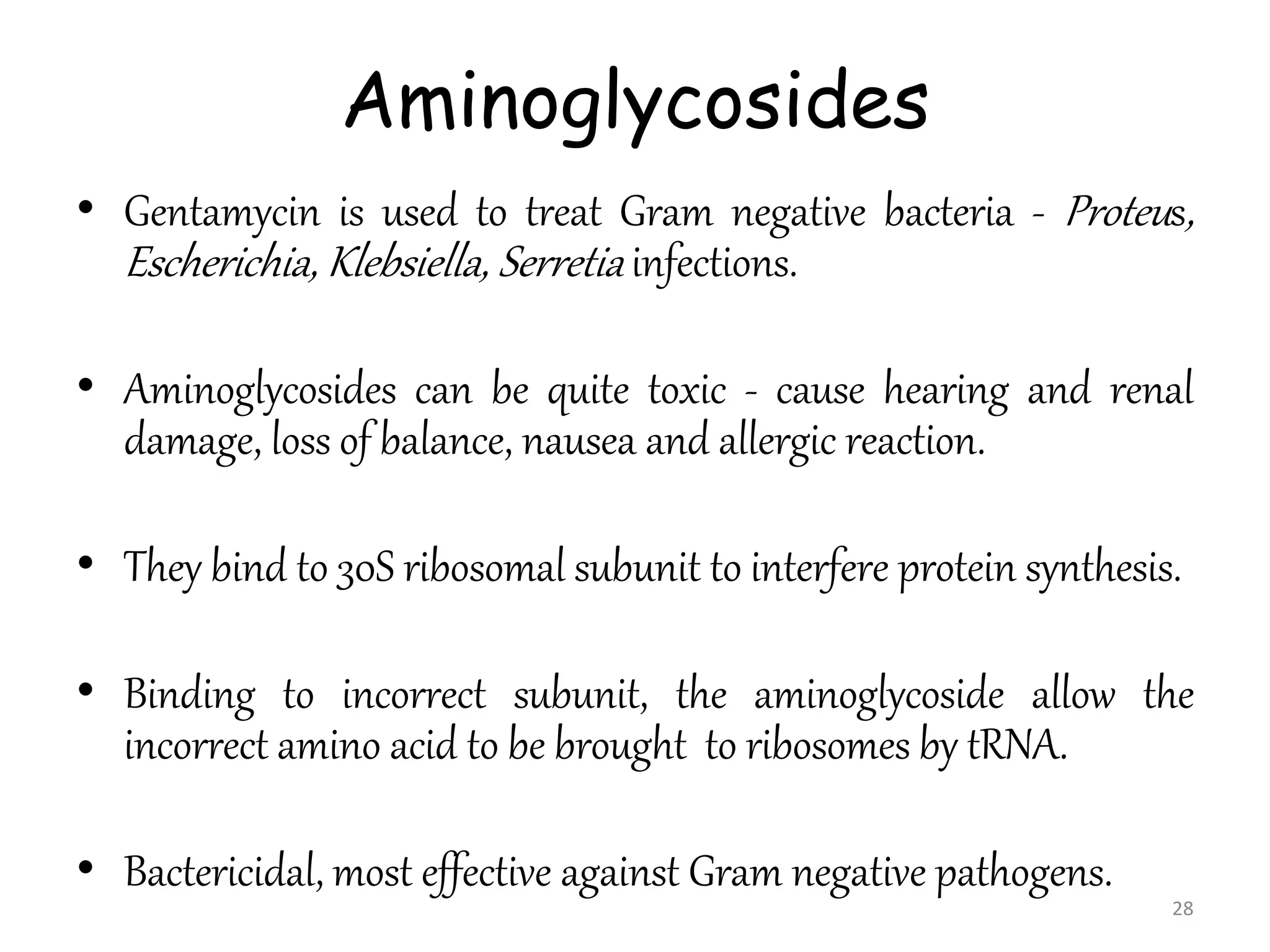 Aminoglycosides

• Gentamycin is used to treat Gram negative bacteria - Proteus, Escherichia, Klebsiella, Serretia infections.

• Aminoglycosides can be quite toxic - cause hearing and renal damage, loss of balance, nausea and allergic reaction.

• They bind to 30S ribosomal subunit to interfere protein synthesis.

• Binding to incorrect subunit, the aminoglycoside allow the incorrect amino acid to be brought to ribosomes by tRNA.

• Bactericidal, most effective against Gram negative pathogens.

28